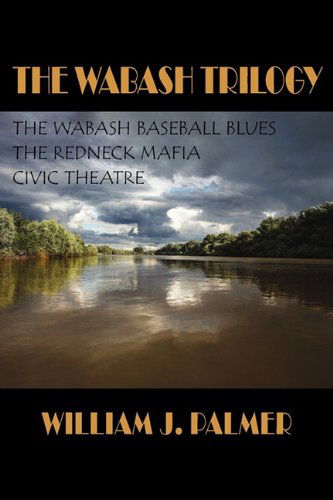 THE WABASH TRILOGY

THE WABASH BASEBALL BLUES
THE REDNECK MAFIA
CIVIC THEATRE

WILLIAM J. PALMER